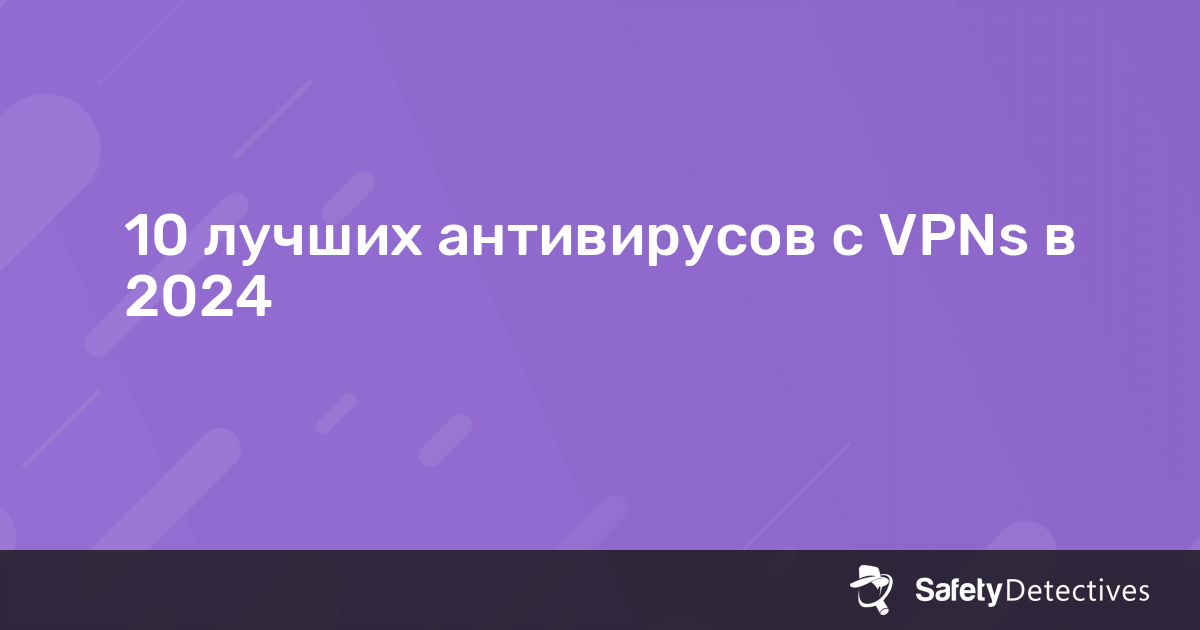 10 лучших антивирусов с VPNs в 2024

SafetyDetectives